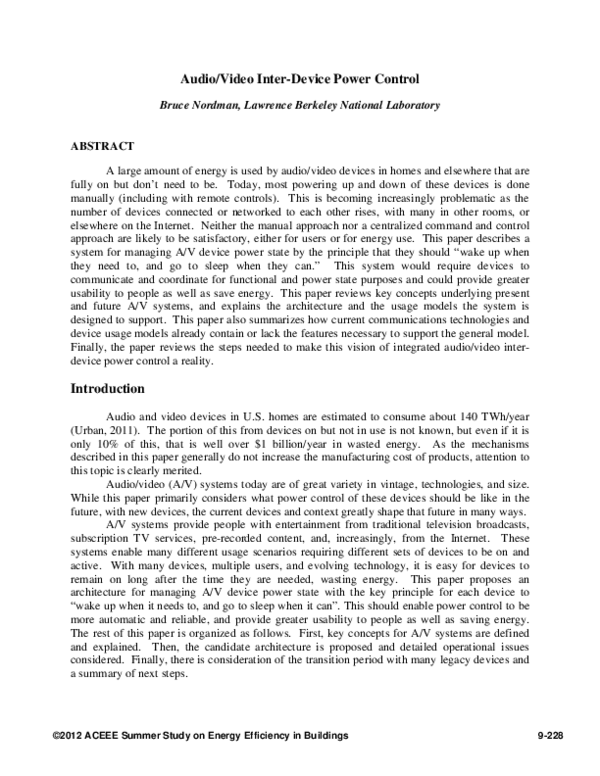 Audio/Video Inter-Device Power Control

Bruce Nordman, Lawrence Berkeley National Laboratory

ABSTRACT

A large amount of energy is used by audio/video devices in homes and elsewhere that are fully on but don't need to be. Today, most powering up and down of these devices is done manually (including with remote controls). This is becoming increasingly problematic as the number of devices connected or networked to each other rises, with many in other rooms, or elsewhere on the Internet. Neither the manual approach nor a centralized command and control approach are likely to be satisfactory, either for users or for energy use. This paper describes a system for managing A/V device power state by the principle that they should "wake up when they need to, and go to sleep when they can." This system would require devices to communicate and coordinate for functional and power state purposes and could provide greater usability to people as well as save energy. This paper reviews key concepts underlying present and future A/V systems, and explains the architecture and the usage models the system is designed to support. This paper also summarizes how current communications technologies and device usage models already contain or lack the features necessary to support the general model. Finally, the paper reviews the steps needed to make this vision of integrated audio/video inter-device power control a reality.

Introduction

Audio and video devices in U.S. homes are estimated to consume about 140 TWh/year (Urban, 2011). The portion of this from devices on but not in use is not known, but even if it is only 10% of this, that is well over $1 billion/year in wasted energy. As the mechanisms described in this paper generally do not increase the manufacturing cost of products, attention to this topic is clearly merited.

Audio/video (A/V) systems today are of great variety in vintage, technologies, and size. While this paper primarily considers what power control of these devices should be like in the future, with new devices, the current devices and context greatly shape that future in many ways.

A/V systems provide people with entertainment from traditional television broadcasts, subscription TV services, pre-recorded content, and, increasingly, from the Internet. These systems enable many different usage scenarios requiring different sets of devices to be on and active. With many devices, multiple users, and evolving technology, it is easy for devices to remain on long after the time they are needed, wasting energy. This paper proposes an architecture for managing A/V device power state with the key principle for each device to "wake up when it needs to, and go to sleep when it can". This should enable power control to be more automatic and reliable, and provide greater usability to people as well as saving energy. The rest of this paper is organized as follows. First, key concepts for A/V systems are defined and explained. Then, the candidate architecture is proposed and detailed operational issues considered. Finally, there is consideration of the transition period with many legacy devices and a summary of next steps.

©2012 ACEEE Summer Study on Energy Efficiency in Buildings 9-228